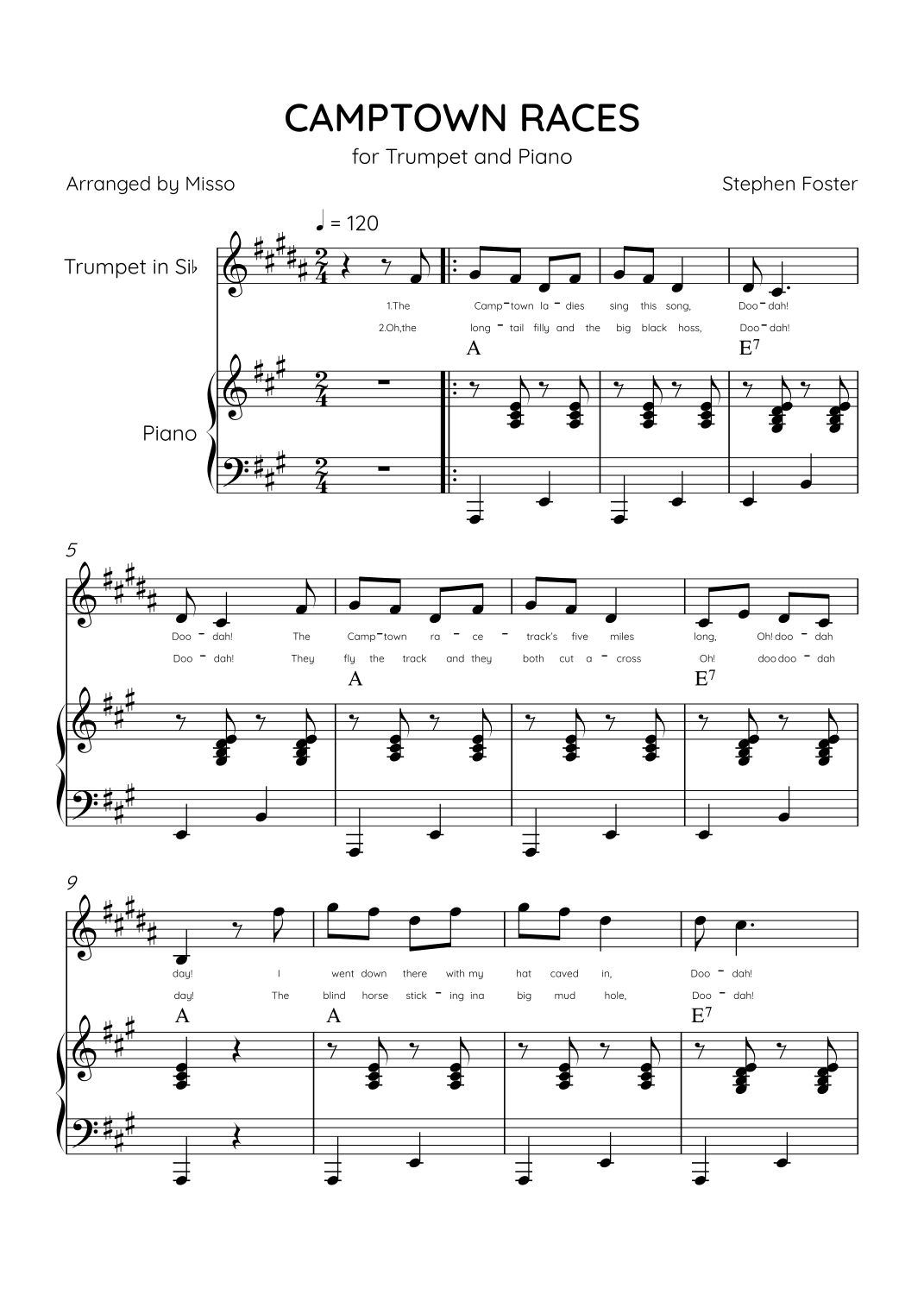 CAMPTOWN RACES

for Trumpet and Piano

Arranged by Misso

Stephen Foster

♩ = 120

Trumpet in Si♭

1.The Camp - town la - dies sing this song, Doo - dah!

2.Oh,the long - tail filly and the big black hoss, Doo - dah!

A

$E^7$

Piano

5

Doo - dah! The Camp - town ra - ce - track's five miles long, Oh! doo - dah

Doo - dah! They fly the track and they both cut a - cross Oh! doo doo - dah

A

$E^7$

9

day! I went down there with my hat caved in, Doo - dah!

day! The blind horse stick - ing ina big mud hole, Doo - dah!

A

A

$E^7$